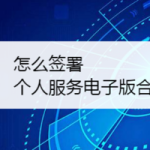 怎么签署
个人服务电子版合